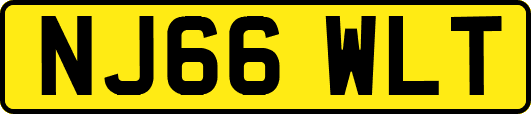 NJ66 WLT